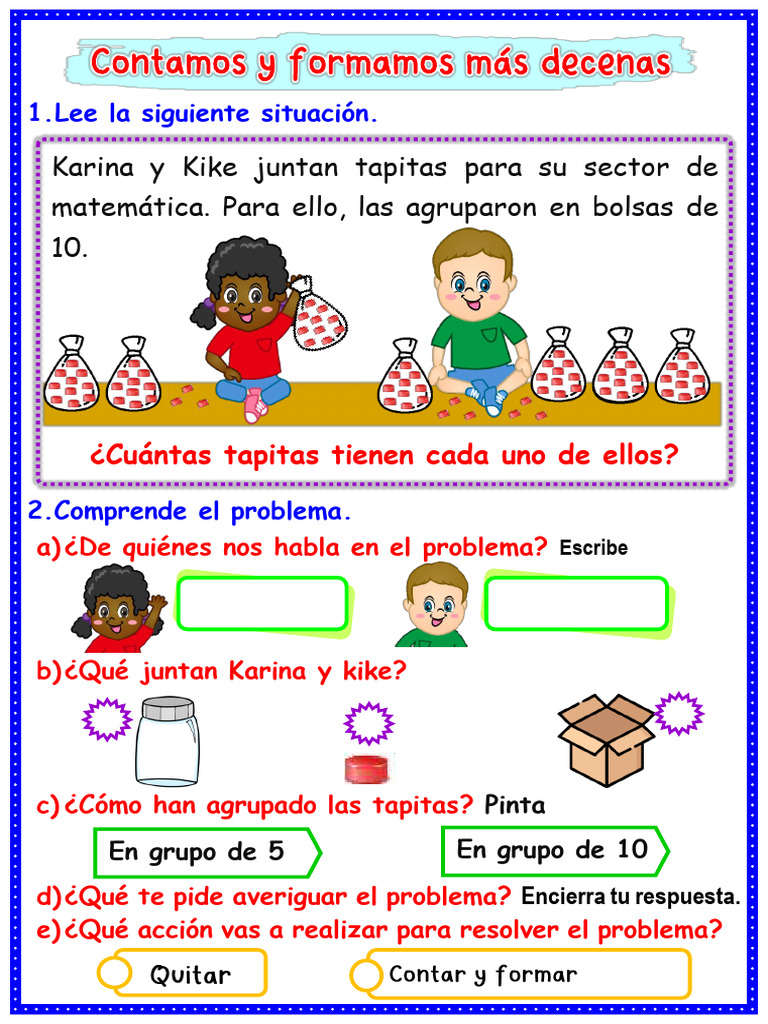 Contamos y formamos más decenas

1.Lee la siguiente situación.

Karina y Kike juntan tapitas para su sector de matemática. Para ello, las agruparon en bolsas de 10.

¿Cuántas tapitas tienen cada uno de ellos?

2.Comprende el problema.

a)¿De quiénes nos habla en el problema? Escribe

b)¿Qué juntan Karina y kike?

c)¿Cómo han agrupado las tapitas? Pinta

En grupo de 5

En grupo de 10

d)¿Qué te pide averiguar el problema? Encierra tu respuesta.

e)¿Qué acción vas a realizar para resolver el problema?

Quitar

Contar y formar